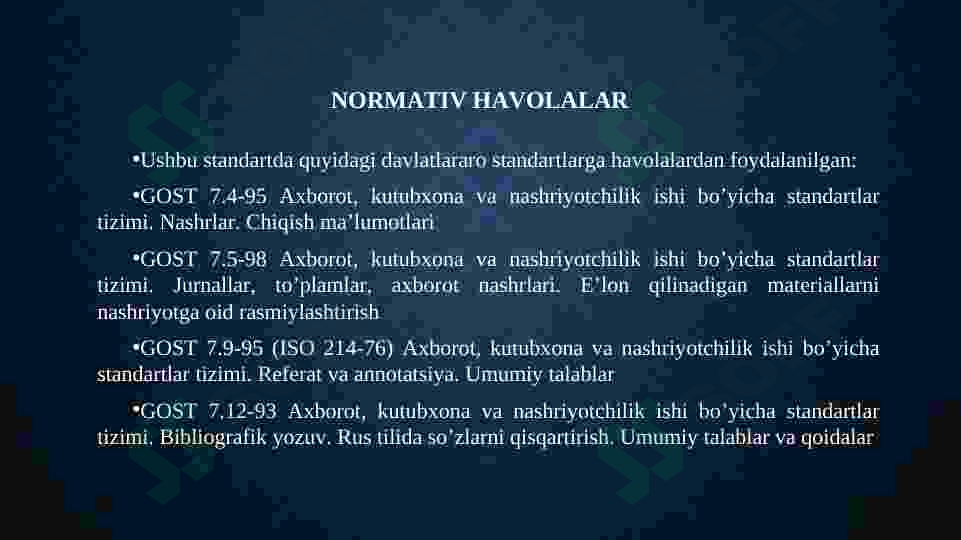 NORMATIV HAVOLALAR

•Ushbu standartda quyidagi davlatlararo standartlarga havolalardan foydalanilgan:

•GOST 7.4-95 Axborot, kutubxona va nashriyotchilik ishi bo’yicha standartlar tizimi. Nashrlar. Chiqish ma’lumotlari

•GOST 7.5-98 Axborot, kutubxona va nashriyotchilik ishi bo’yicha standartlar tizimi. Jurnallar, to’plamlar, axborot nashrlari. E’lon qilinadigan materiallarni nashriyotga oid rasmiylashtirish

•GOST 7.9-95 (ISO 214-76) Axborot, kutubxona va nashriyotchilik ishi bo’yicha standartlar tizimi. Referat va annotatsiya. Umumiy talablar

•GOST 7.12-93 Axborot, kutubxona va nashriyotchilik ishi bo’yicha standartlar tizimi. Bibliografik yozuv. Rus tilida so’zlarni qisqartirish. Umumiy talablar va qoidalar